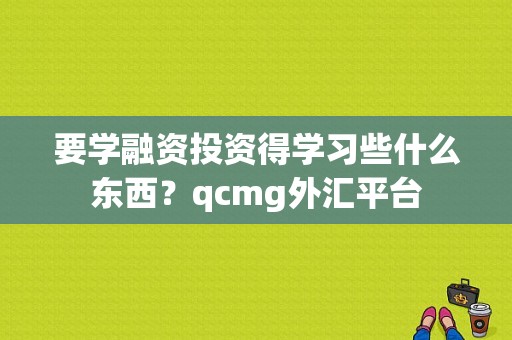 要学融资投资得学习些什么东西？qcmg外汇平台